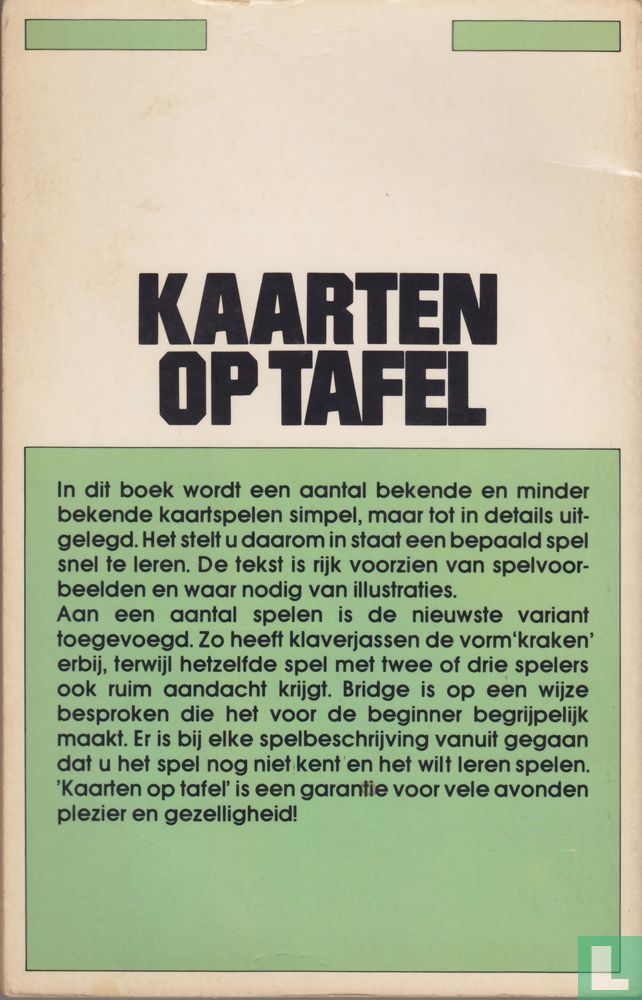 KAARTEN OP TAFEL

In dit boek wordt een aantal bekende en minder bekende kaartspelen simpel, maar tot in details uitgelegd. Het stelt u daarom in staat een bepaald spel snel te leren. De tekst is rijk voorzien van spelvoorbeelden en waar nodig van illustraties.
Aan een aantal spelen is de nieuwste variant toegevoegd. Zo heeft klaverjassen de vorm'kraken' erbij, terwijl hetzelfde spel met twee of drie spelers ook ruim aandacht krijgt. Bridge is op een wijze besproken die het voor de beginner begrijpelijk maakt. Er is bij elke spelbeschrijving vanuit gegaan dat u het spel nog niet kent en het wilt leren spelen. 'Kaarten op tafel' is een garantie voor vele avonden plezier en gezelligheid!